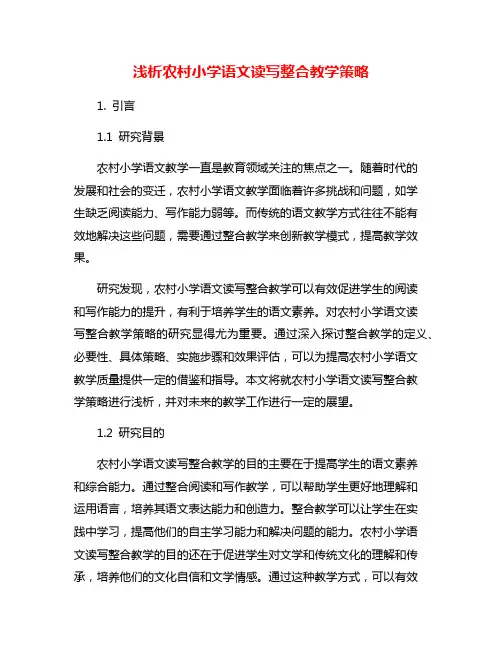 浅析农村小学语文读写整合教学策略

1. 引言

1.1 研究背景

农村小学语文教学一直是教育领域关注的焦点之一。随着时代的发展和社会的变迁，农村小学语文教学面临着许多挑战和问题，如学生缺乏阅读能力、写作能力弱等。而传统的语文教学方式往往不能有效地解决这些问题，需要通过整合教学来创新教学模式，提高教学效果。

研究发现，农村小学语文读写整合教学可以有效促进学生的阅读和写作能力的提升，有利于培养学生的语文素养。对农村小学语文读写整合教学策略的研究显得尤为重要。通过深入探讨整合教学的定义、必要性、具体策略、实施步骤和效果评估，可以为提高农村小学语文教学质量提供一定的借鉴和指导。本文将就农村小学语文读写整合教学策略进行浅析，并对未来的教学工作进行一定的展望。

1.2 研究目的

农村小学语文读写整合教学的目的主要在于提高学生的语文素养和综合能力。通过整合阅读和写作教学，可以帮助学生更好地理解和运用语言，培养其语文表达能力和创造力。整合教学可以让学生在实践中学习，提高他们的自主学习能力和解决问题的能力。农村小学语文读写整合教学的目的还在于促进学生对文学和传统文化的理解和传承，培养他们的文化自信和文学情感。通过这种教学方式，可以有效